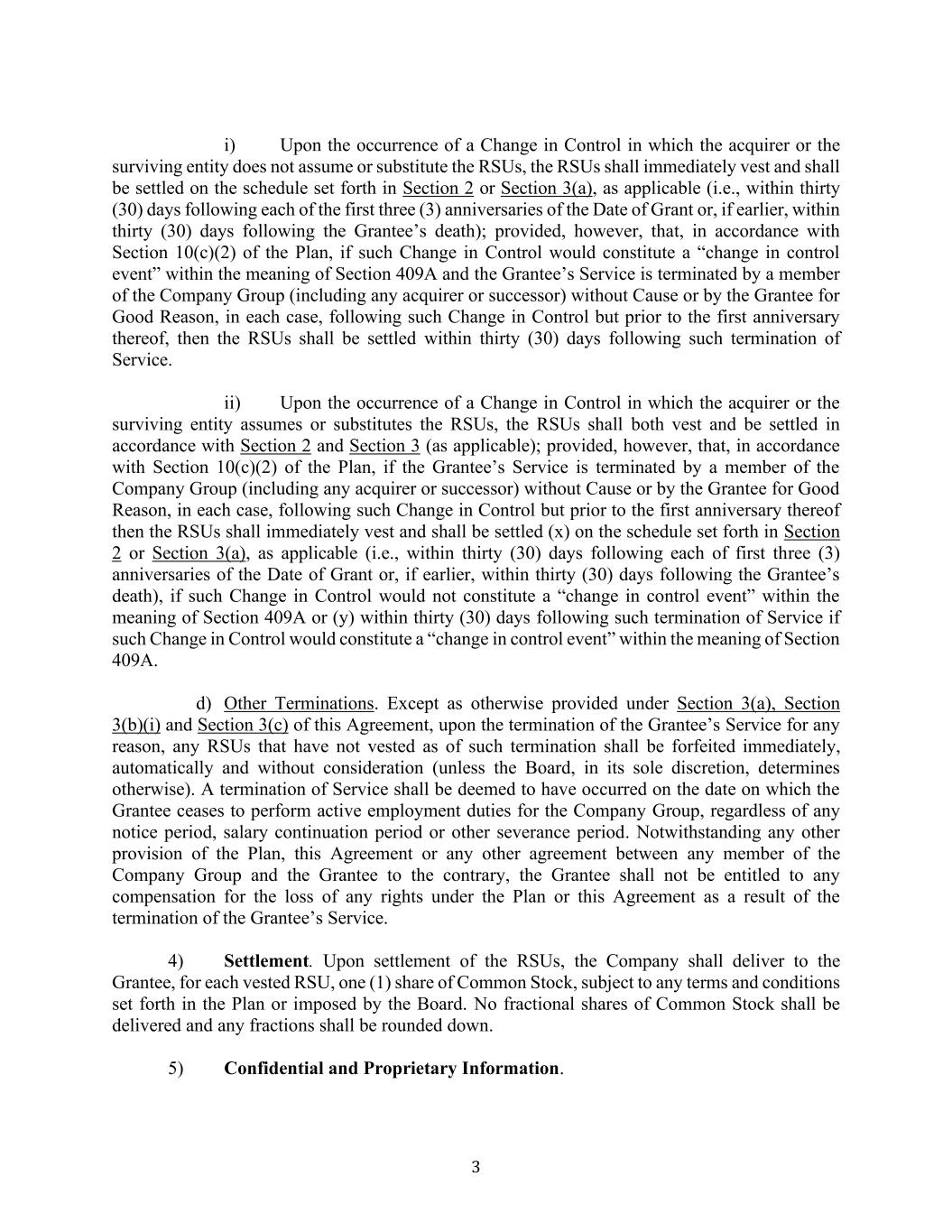 i) Upon the occurrence of a Change in Control in which the acquirer or the surviving entity does not assume or substitute the RSUs, the RSUs shall immediately vest and shall be settled on the schedule set forth in Section 2 or Section 3(a), as applicable (i.e., within thirty (30) days following each of the first three (3) anniversaries of the Date of Grant or, if earlier, within thirty (30) days following the Grantee's death); provided, however, that, in accordance with Section 10(c)(2) of the Plan, if such Change in Control would constitute a "change in control event" within the meaning of Section 409A and the Grantee's Service is terminated by a member of the Company Group (including any acquirer or successor) without Cause or by the Grantee for Good Reason, in each case, following such Change in Control but prior to the first anniversary thereof, then the RSUs shall be settled within thirty (30) days following such termination of Service.

ii) Upon the occurrence of a Change in Control in which the acquirer or the surviving entity assumes or substitutes the RSUs, the RSUs shall both vest and be settled in accordance with Section 2 and Section 3 (as applicable); provided, however, that, in accordance with Section 10(c)(2) of the Plan, if the Grantee's Service is terminated by a member of the Company Group (including any acquirer or successor) without Cause or by the Grantee for Good Reason, in each case, following such Change in Control but prior to the first anniversary thereof then the RSUs shall immediately vest and shall be settled (x) on the schedule set forth in Section 2 or Section 3(a), as applicable (i.e., within thirty (30) days following each of first three (3) anniversaries of the Date of Grant or, if earlier, within thirty (30) days following the Grantee's death), if such Change in Control would not constitute a "change in control event" within the meaning of Section 409A or (y) within thirty (30) days following such termination of Service if such Change in Control would constitute a "change in control event" within the meaning of Section 409A.

d) Other Terminations. Except as otherwise provided under Section 3(a), Section 3(b)(i) and Section 3(c) of this Agreement, upon the termination of the Grantee's Service for any reason, any RSUs that have not vested as of such termination shall be forfeited immediately, automatically and without consideration (unless the Board, in its sole discretion, determines otherwise). A termination of Service shall be deemed to have occurred on the date on which the Grantee ceases to perform active employment duties for the Company Group, regardless of any notice period, salary continuation period or other severance period. Notwithstanding any other provision of the Plan, this Agreement or any other agreement between any member of the Company Group and the Grantee to the contrary, the Grantee shall not be entitled to any compensation for the loss of any rights under the Plan or this Agreement as a result of the termination of the Grantee's Service.

4) **Settlement**. Upon settlement of the RSUs, the Company shall deliver to the Grantee, for each vested RSU, one (1) share of Common Stock, subject to any terms and conditions set forth in the Plan or imposed by the Board. No fractional shares of Common Stock shall be delivered and any fractions shall be rounded down.

5) **Confidential and Proprietary Information**.

3